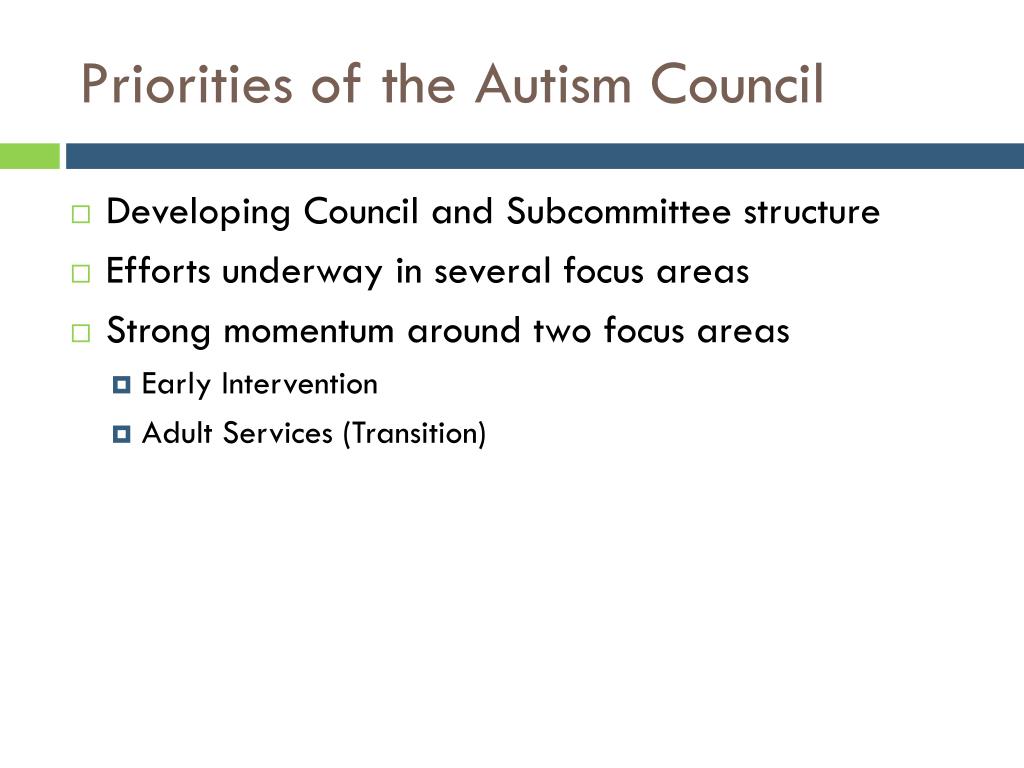 Priorities of the Autism Council

Developing Council and Subcommittee structure

Efforts underway in several focus areas

Strong momentum around two focus areas

Early Intervention

Adult Services (Transition)